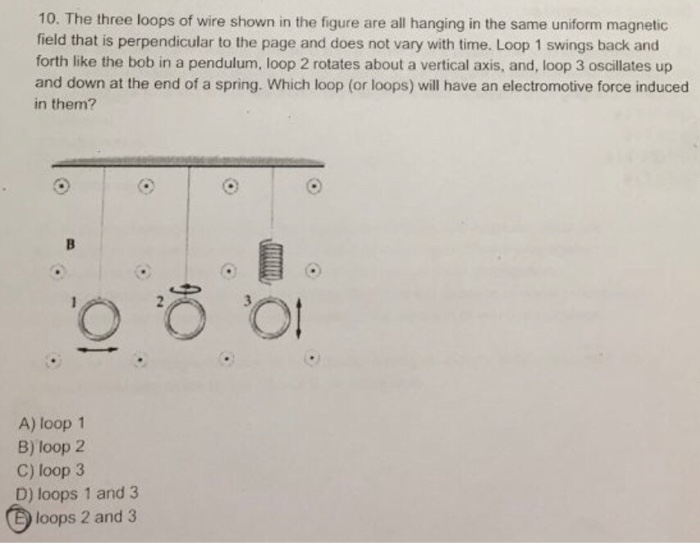 10. The three loops of wire shown in the figure are all hanging in the same uniform magnetic field that is perpendicular to the page and does not vary with time. Loop 1 swings back and forth like the bob in a pendulum, loop 2 rotates about a vertical axis, and, loop 3 oscillates up and down at the end of a spring. Which loop (or loops) will have an electromotive force induced in them?

B

1

2

3

A) loop 1
B) loop 2
C) loop 3
D) loops 1 and 3
E) loops 2 and 3